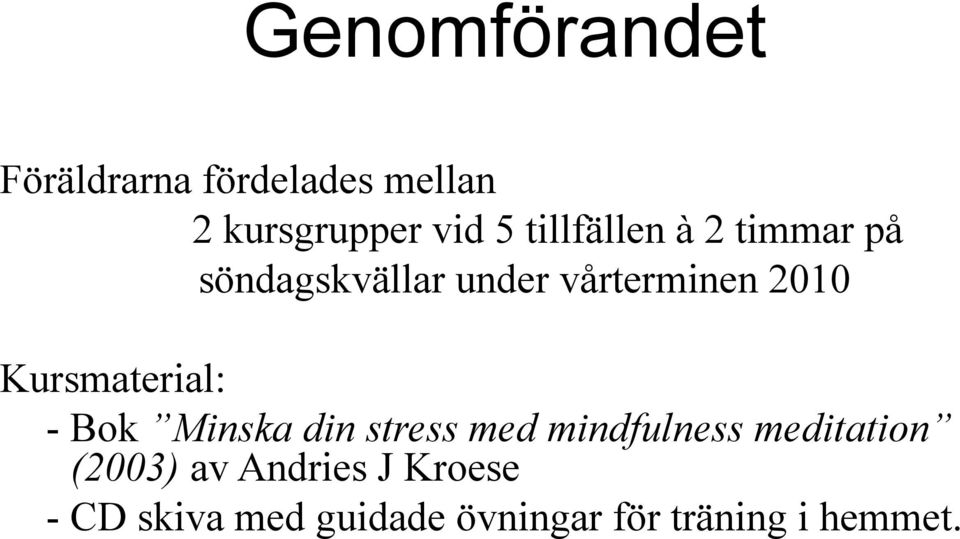 Genomförandet

Föräldrarna fördelades mellan
2 kursgrupper vid 5 tillfällen à 2 timmar på söndagskvällar under vårterminen 2010

Kursmaterial:
- Bok ”Minska din stress med mindfulness meditation” (2003) av Andries J Kroese
- CD skiva med guidade övningar för träning i hemmet.